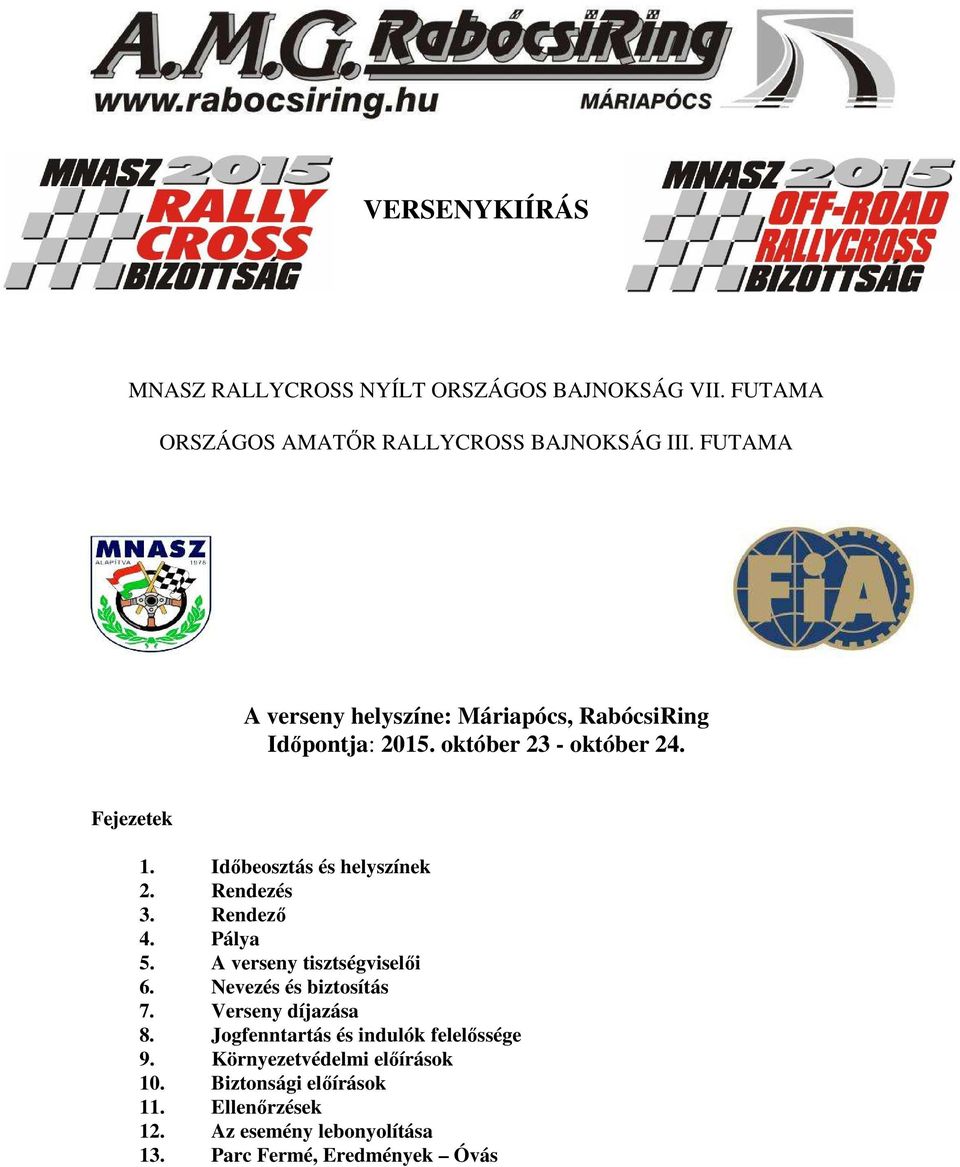 A.M.G. RabócsiRing
www.rabocsiring.hu
MÁRIAPÓCS

MNASZ 2015 RALLY CROSS BIZOTTSÁG

VERSENYKIÍRÁS

MNASZ 2015 OFF-ROAD RALLYCROSS BIZOTTSÁG

MNASZ RALLYCROSS NYÍLT ORSZÁGOS BAJNOKSÁG VII. FUTAMA

ORSZÁGOS AMATŐR RALLYCROSS BAJNOKSÁG III. FUTAMA

MNASZ
ALAPÍTVA 1978

FIA

A verseny helyszíne: Máriapócs, RabócsiRing
Időpontja: 2015. október 23 - október 24.

Fejezetek

1. Időbeosztás és helyszínek
2. Rendezés
3. Rendező
4. Pálya
5. A verseny tisztségviselői
6. Nevezés és biztosítás
7. Verseny díjazása
8. Jogfenntartás és indulók felelőssége
9. Környezetvédelmi előírások
10. Biztonsági előírások
11. Ellenőrzések
12. Az esemény lebonyolítása
13. Parc Fermé, Eredmények – Óvás